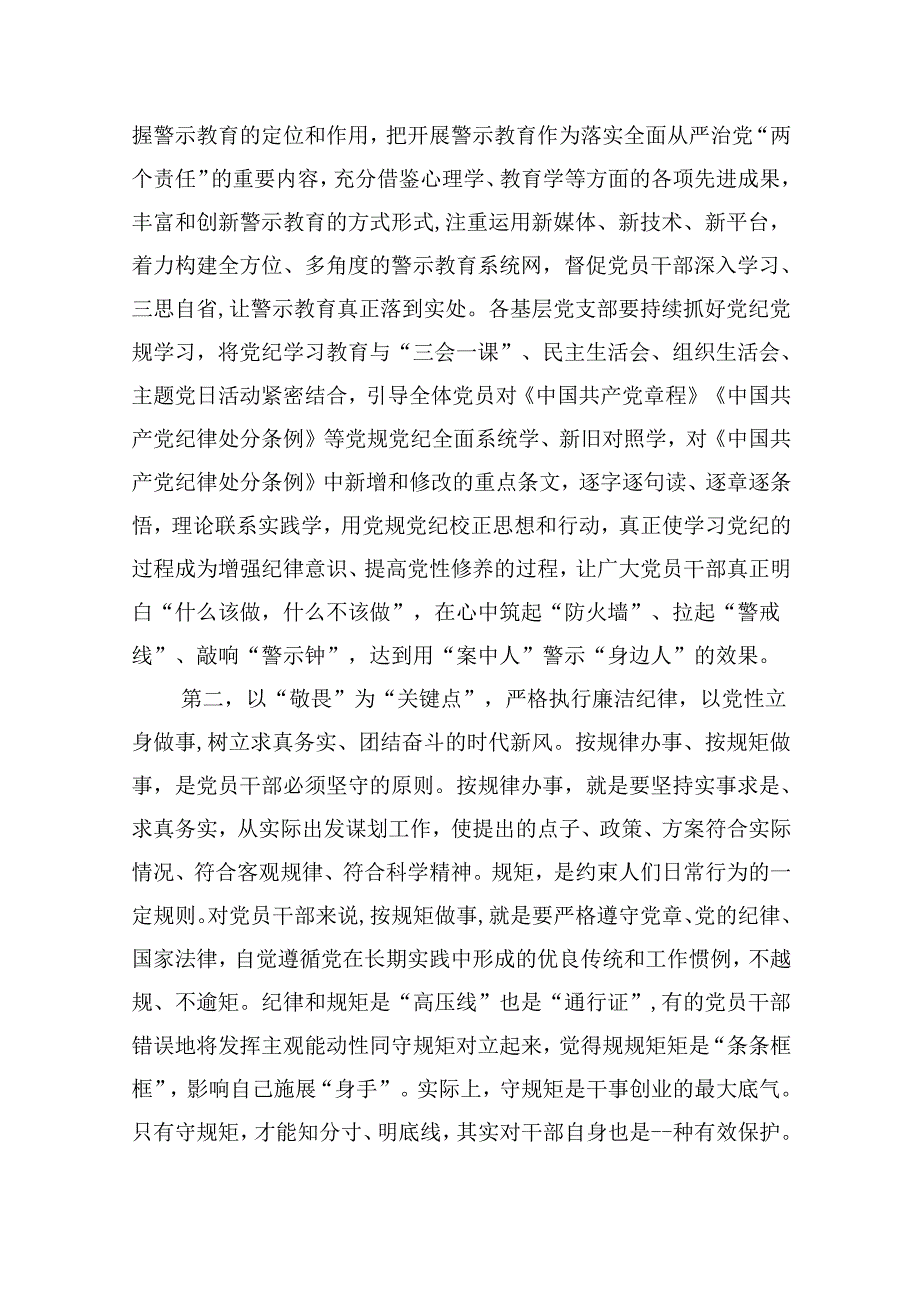 握警示教育的定位和作用，把开展警示教育作为落实全面从严治党“两个责任”的重要内容，充分借鉴心理学、教育学等方面的各项先进成果，丰富和创新警示教育的方式形式，注重运用新媒体、新技术、新平台，着力构建全方位、多角度的警示教育系统网，督促党员干部深入学习、三思自省，让警示教育真正落到实处。各基层党支部要持续抓好党纪党规学习，将党纪学习教育与“三会一课”、民主生活会、组织生活会、主题党日活动紧密结合，引导全体党员对《中国共产党章程》《中国共产党纪律处分条例》等党规党纪全面系统学、新旧对照学，对《中国共产党纪律处分条例》中新增和修改的重点条文，逐字逐句读、逐章逐条悟，理论联系实践学，用党规党纪校正思想和行动，真正使学习党纪的过程成为增强纪律意识、提高党性修养的过程，让广大党员干部真正明白“什么该做，什么不该做”，在心中筑起“防火墙”、拉起“警戒线”、敲响“警示钟”，达到用“案中人”警示“身边人”的效果。

第二，以“敬畏”为“关键点”，严格执行廉洁纪律，以党性立身做事，树立求真务实、团结奋斗的时代新风。按规律办事、按规矩做事，是党员干部必须坚守的原则。按规律办事，就是要坚持实事求是、求真务实，从实际出发谋划工作，使提出的点子、政策、方案符合实际情况、符合客观规律、符合科学精神。规矩，是约束人们日常行为的一定规则。对党员干部来说，按规矩做事，就是要严格遵守党章、党的纪律、国家法律，自觉遵循党在长期实践中形成的优良传统和工作惯例，不越规、不逾矩。纪律和规矩是“高压线”也是“通行证”，有的党员干部错误地将发挥主观能动性同守规矩对立起来，觉得规规矩矩是“条条框框”，影响自己施展“身手”。实际上，守规矩是干事创业的最大底气。只有守规矩，才能知分寸、明底线，其实对干部自身也是--种有效保护。